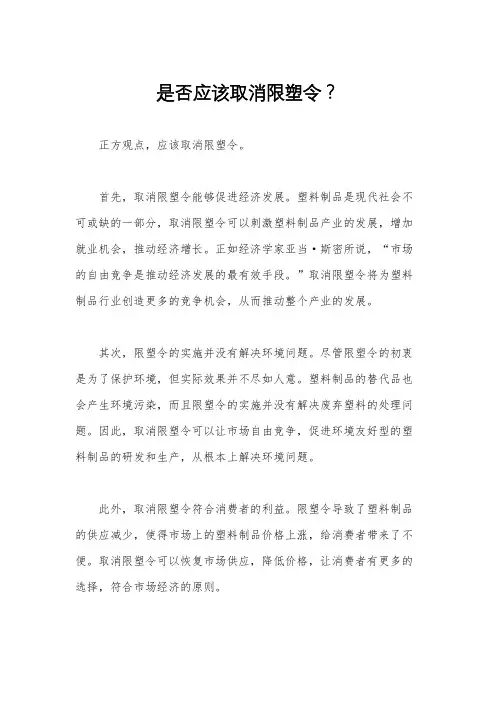 是否应该取消限塑令？

正方观点，应该取消限塑令。

首先，取消限塑令能够促进经济发展。塑料制品是现代社会不可或缺的一部分，取消限塑令可以刺激塑料制品产业的发展，增加就业机会，推动经济增长。正如经济学家亚当·斯密所说，“市场的自由竞争是推动经济发展的最有效手段。”取消限塑令将为塑料制品行业创造更多的竞争机会，从而推动整个产业的发展。

其次，限塑令的实施并没有解决环境问题。尽管限塑令的初衷是为了保护环境，但实际效果并不尽如人意。塑料制品的替代品也会产生环境污染，而且限塑令的实施并没有解决废弃塑料的处理问题。因此，取消限塑令可以让市场自由竞争，促进环境友好型的塑料制品的研发和生产，从根本上解决环境问题。

此外，取消限塑令符合消费者的利益。限塑令导致了塑料制品的供应减少，使得市场上的塑料制品价格上涨，给消费者带来了不便。取消限塑令可以恢复市场供应，降低价格，让消费者有更多的选择，符合市场经济的原则。